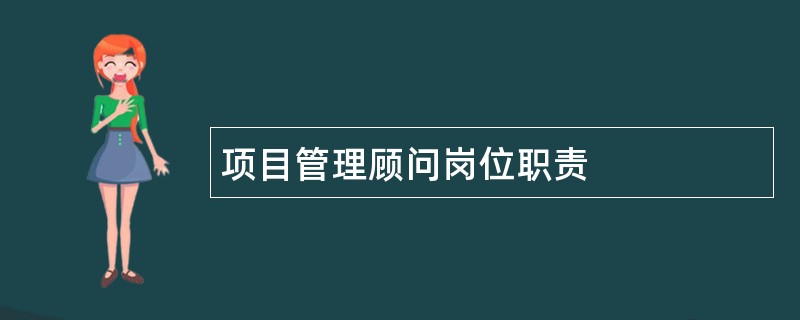 项目管理顾问岗位职责